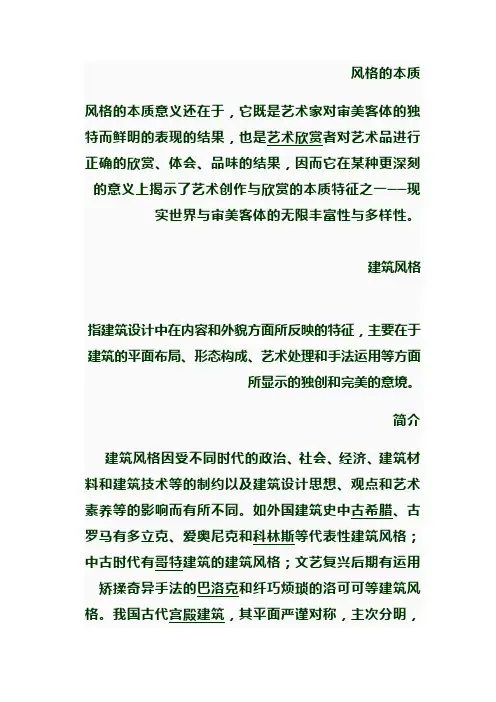 风格的本质

风格的本质意义还在于，它既是艺术家对审美客体的独特而鲜明的表现的结果，也是艺术欣赏者对艺术品进行正确的欣赏、体会、品味的结果，因而它在某种更深刻的意义上揭示了艺术创作与欣赏的本质特征之一——现实世界与审美客体的无限丰富性与多样性。

建筑风格

指建筑设计中在内容和外貌方面所反映的特征，主要在于建筑的平面布局、形态构成、艺术处理和手法运用等方面所显示的独创和完美的意境。

简介

建筑风格因受不同时代的政治、社会、经济、建筑材料和建筑技术等的制约以及建筑设计思想、观点和艺术素养等的影响而有所不同。如外国建筑史中古希腊、古罗马有多立克、爱奥尼克和科林斯等代表性建筑风格；中古时代有哥特建筑的建筑风格；文艺复兴后期有运用矫揉奇异手法的巴洛克和纤巧烦琐的洛可可等建筑风格。我国古代宫殿建筑，其平面严谨对称，主次分明，